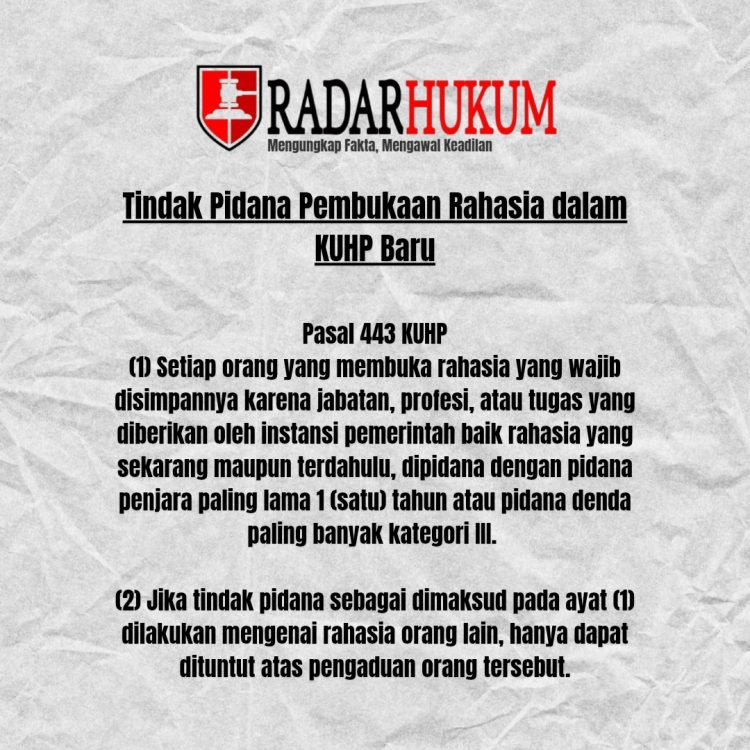 RADARHUKUM
Mengungkap Fakta, Mengawal Keadilan

Tindak Pidana Pembukaan Rahasia dalam KUHP Baru

Pasal 443 KUHP
(1) Setiap orang yang membuka rahasia yang wajib disimpannya karena jabatan, profesi, atau tugas yang diberikan oleh instansi pemerintah baik rahasia yang sekarang maupun terdahulu, dipidana dengan pidana penjara paling lama 1 (satu) tahun atau pidana denda paling banyak kategori III.

(2) Jika tindak pidana sebagai dimaksud pada ayat (1) dilakukan mengenai rahasia orang lain, hanya dapat dituntut atas pengaduan orang tersebut.